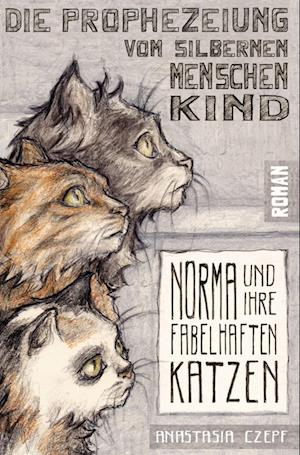 DIE PROPHEZEIUNG VOM SILBERNEN MENSCHEN KIND

ROMAN

NORMA UND IHRE FABELHAFTEN KATZEN

ANASTASIA CZEPF